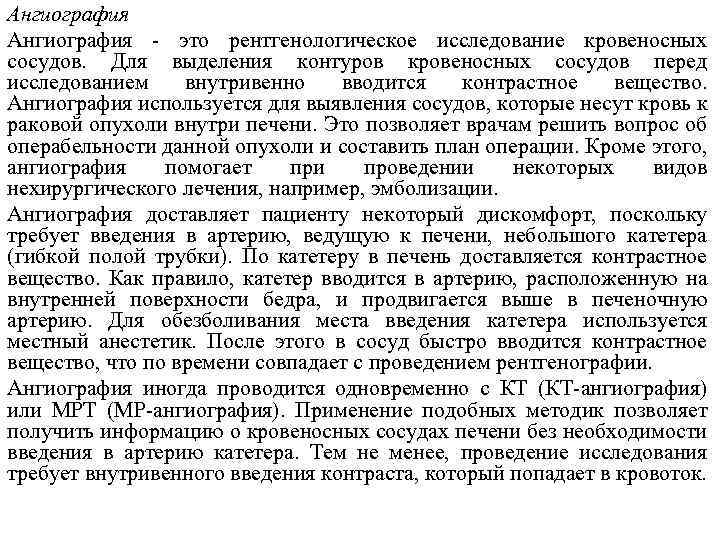 Ангиография

Ангиография - это рентгенологическое исследование кровеносных сосудов. Для выделения контуров кровеносных сосудов перед исследованием внутривенно вводится контрастное вещество. Ангиография используется для выявления сосудов, которые несут кровь к раковой опухоли внутри печени. Это позволяет врачам решить вопрос об операбельности данной опухоли и составить план операции. Кроме этого, ангиография помогает при проведении некоторых видов нехирургического лечения, например, эмболизации.

Ангиография доставляет пациенту некоторый дискомфорт, поскольку требует введения в артерию, ведущую к печени, небольшого катетера (гибкой полой трубки). По катетеру в печень доставляется контрастное вещество. Как правило, катетер вводится в артерию, расположенную на внутренней поверхности бедра, и продвигается выше в печеночную артерию. Для обезболивания места введения катетера используется местный анестетик. После этого в сосуд быстро вводится контрастное вещество, что по времени совпадает с проведением рентгенографии.

Ангиография иногда проводится одновременно с КТ (КТ-ангиография) или МРТ (МР-ангиография). Применение подобных методик позволяет получить информацию о кровеносных сосудах печени без необходимости введения в артерию катетера. Тем не менее, проведение исследования требует внутривенного введения контраста, который попадает в кровоток.